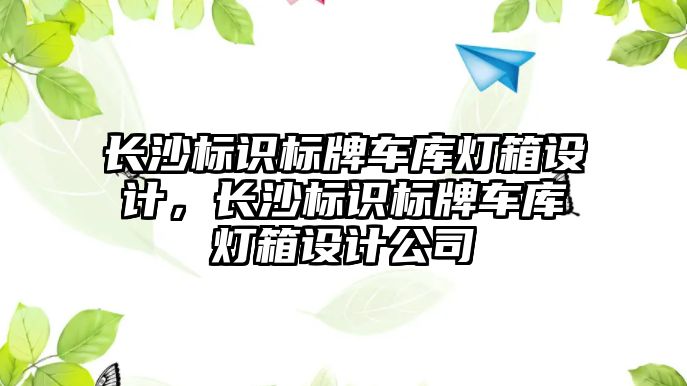 长沙标识标牌车库灯箱设计，长沙标识标牌车库灯箱设计公司